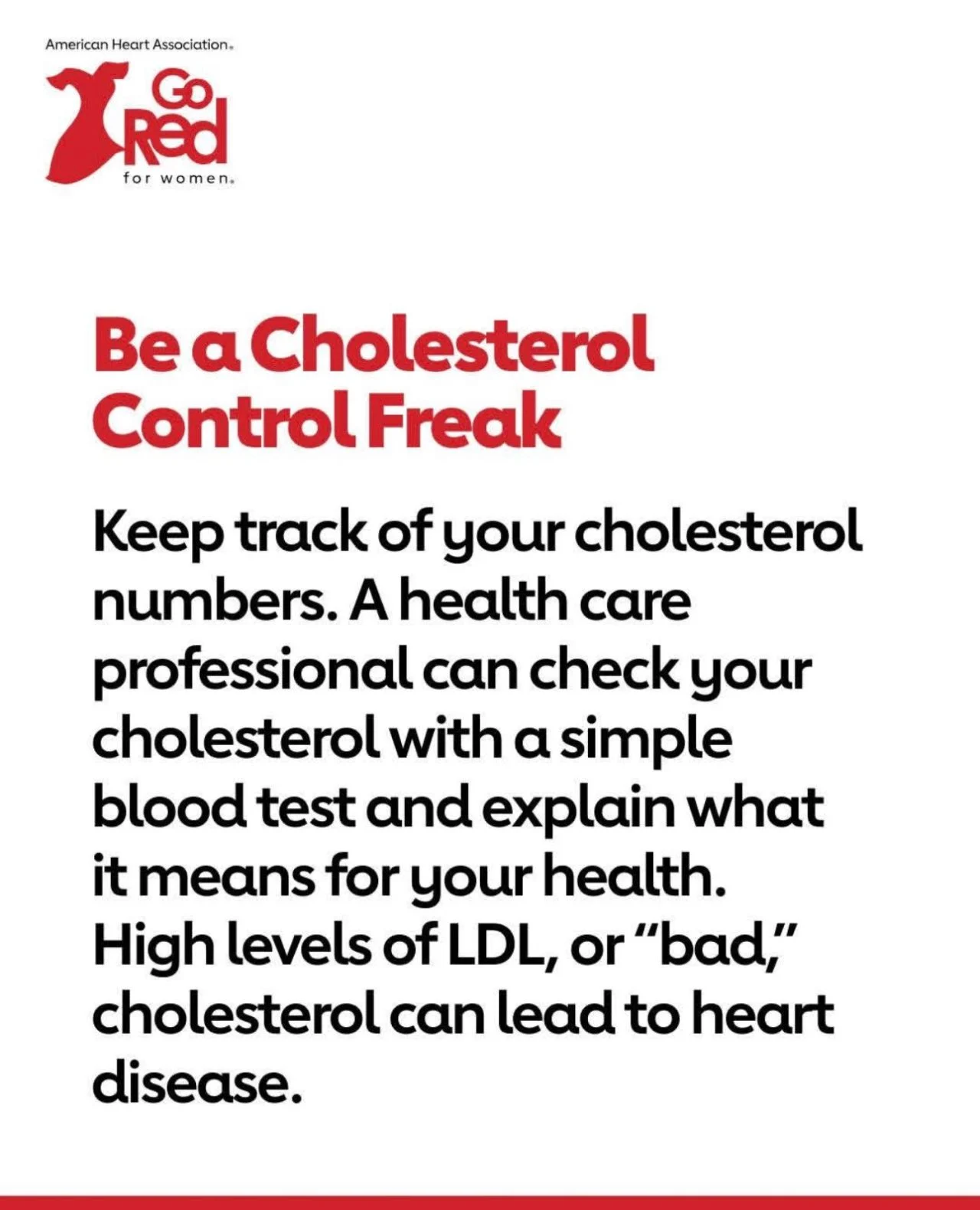 American Heart Association.

Go Red for women.

Be a Cholesterol Control Freak

Keep track of your cholesterol numbers. A health care professional can check your cholesterol with a simple blood test and explain what it means for your health. High levels of LDL, or "bad," cholesterol can lead to heart disease.